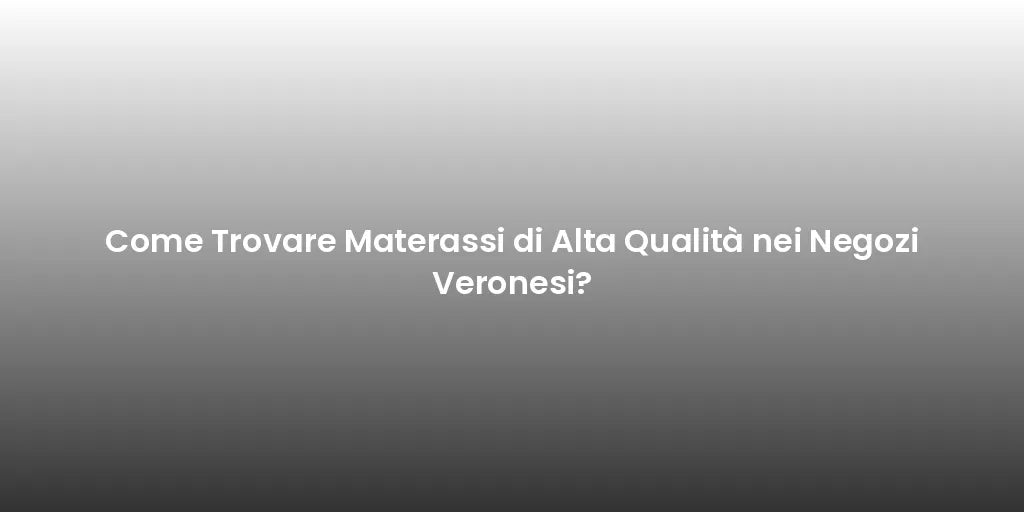 Come Trovare Materassi di Alta Qualità nei Negozi Veronesi?